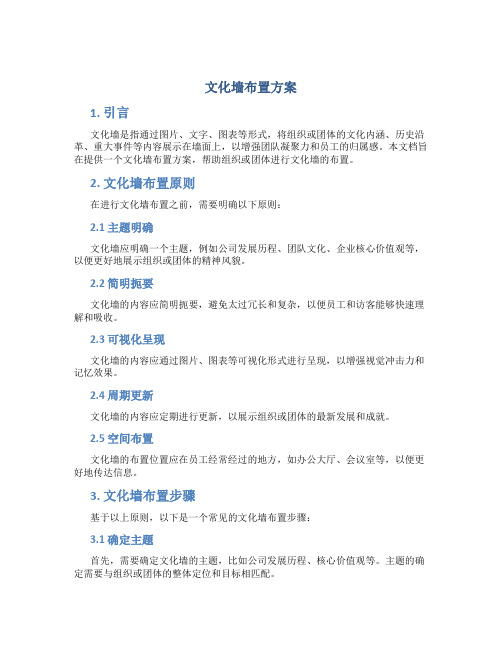 文化墙布置方案

1. 引言

文化墙是指通过图片、文字、图表等形式，将组织或团体的文化内涵、历史沿革、重大事件等内容展示在墙面上，以增强团队凝聚力和员工的归属感。本文档旨在提供一个文化墙布置方案，帮助组织或团体进行文化墙的布置。

2. 文化墙布置原则

在进行文化墙布置之前，需要明确以下原则：

2.1 主题明确

文化墙应明确一个主题，例如公司发展历程、团队文化、企业核心价值观等，以便更好地展示组织或团体的精神风貌。

2.2 简明扼要

文化墙的内容应简明扼要，避免太过冗长和复杂，以便员工和访客能够快速理解和吸收。

2.3 可视化呈现

文化墙的内容应通过图片、图表等可视化形式进行呈现，以增强视觉冲击力和记忆效果。

2.4 周期更新

文化墙的内容应定期进行更新，以展示组织或团体的最新发展和成就。

2.5 空间布置

文化墙的布置位置应在员工经常经过的地方，如办公大厅、会议室等，以便更好地传达信息。

3. 文化墙布置步骤

基于以上原则，以下是一个常见的文化墙布置步骤：

3.1 确定主题

首先，需要确定文化墙的主题，比如公司发展历程、核心价值观等。主题的确定需要与组织或团体的整体定位和目标相匹配。